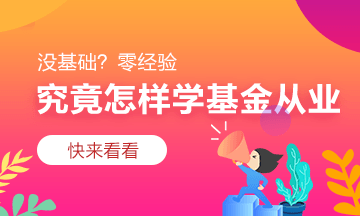 没基础？零经验

究竟怎样学基金从业

快来看看